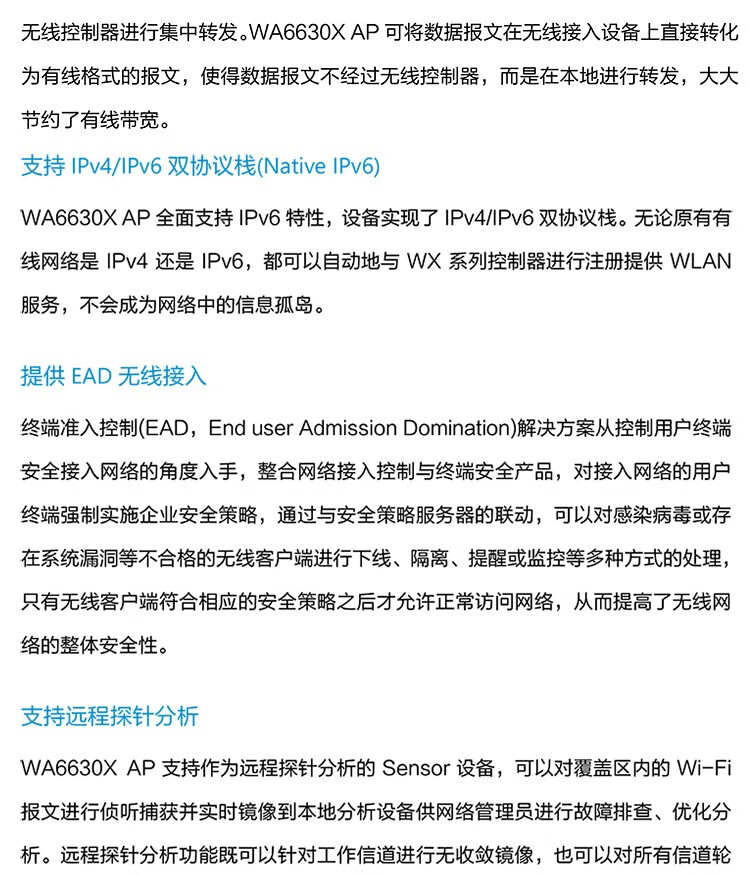 无线控制器进行集中转发。WA6630X AP 可将数据报文在无线接入设备上直接转化为有线格式的报文，使得数据报文不经过无线控制器，而是在本地进行转发，大大节约了有线带宽。

支持 IPv4/IPv6 双协议栈(Native IPv6)

WA6630X AP 全面支持 IPv6 特性，设备实现了 IPv4/IPv6 双协议栈。无论原有有线网络是 IPv4 还是 IPv6，都可以自动地与 WX 系列控制器进行注册提供 WLAN 服务，不会成为网络中的信息孤岛。

提供 EAD 无线接入

终端准入控制(EAD，End user Admission Domination)解决方案从控制用户终端安全接入网络的角度入手，整合网络接入控制与终端安全产品，对接入网络的用户终端强制实施企业安全策略，通过与安全策略服务器的联动，可以对感染病毒或存在系统漏洞等不合格的无线客户端进行下线、隔离、提醒或监控等多种方式的处理，只有无线客户端符合相应的安全策略之后才允许正常访问网络，从而提高了无线网络的整体安全性。

支持远程探针分析

WA6630X AP 支持作为远程探针分析的 Sensor 设备，可以对覆盖区内的 Wi-Fi 报文进行侦听捕获并实时镜像到本地分析设备供网络管理员进行故障排查、优化分析。远程探针分析功能既可以针对工作信道进行无收敛镜像，也可以对所有信道轮